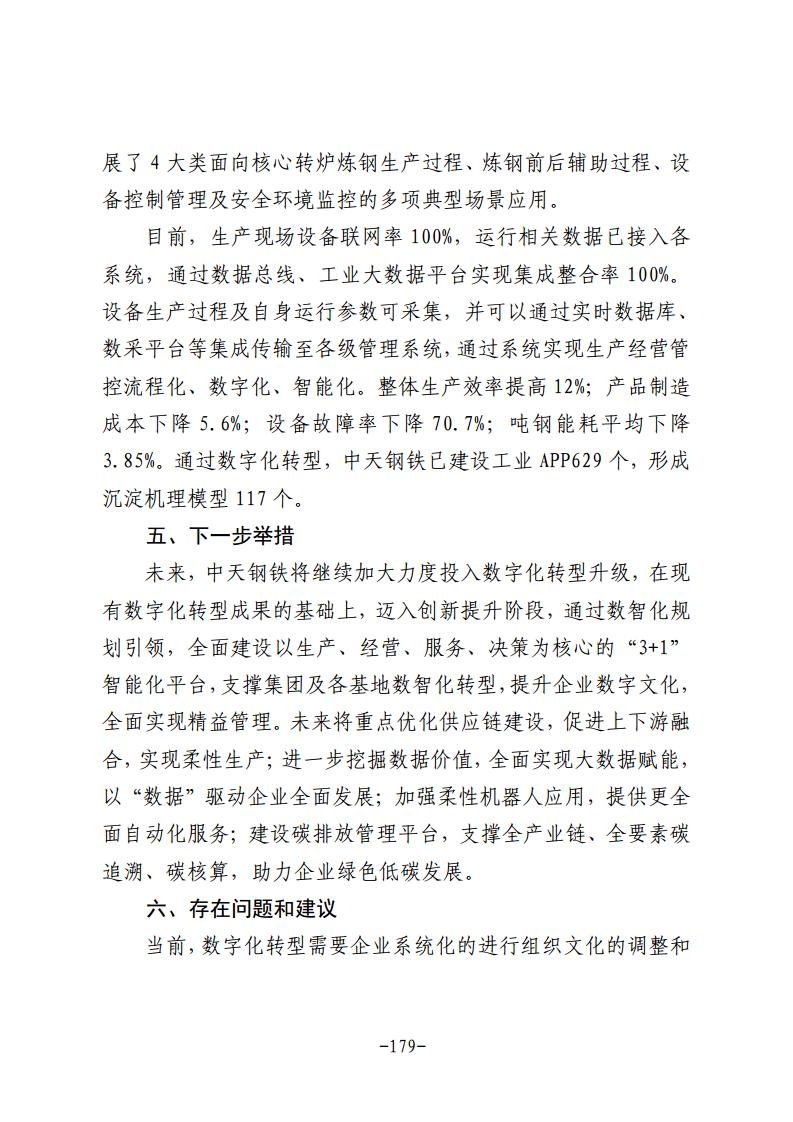 展了4大类面向核心转炉炼钢生产过程、炼钢前后辅助过程、设备控制管理及安全环境监控的多项典型场景应用。

目前，生产现场设备联网率100%，运行相关数据已接入各系统，通过数据总线、工业大数据平台实现集成整合率100%。设备生产过程及自身运行参数可采集，并可以通过实时数据库、数采平台等集成传输至各级管理系统，通过系统实现生产经营管控流程化、数字化、智能化。整体生产效率提高12%；产品制造成本下降5.6%；设备故障率下降70.7%；吨钢能耗平均下降3.85%。通过数字化转型，中天钢铁已建设工业APP629个，形成沉淀机理模型117个。

五、下一步举措

未来，中天钢铁将继续加大力度投入数字化转型升级，在现有数字化转型成果的基础上，迈入创新提升阶段，通过数智化规划引领，全面建设以生产、经营、服务、决策为核心的“3+1”智能化平台，支撑集团及各基地数智化转型，提升企业数字文化，全面实现精益管理。未来将重点优化供应链建设，促进上下游融合，实现柔性生产；进一步挖掘数据价值，全面实现大数据赋能，以“数据”驱动企业全面发展；加强柔性机器人应用，提供更全面自动化服务；建设碳排放管理平台，支撑全产业链、全要素碳追溯、碳核算，助力企业绿色低碳发展。

六、存在问题和建议

当前，数字化转型需要企业系统化的进行组织文化的调整和

-179-